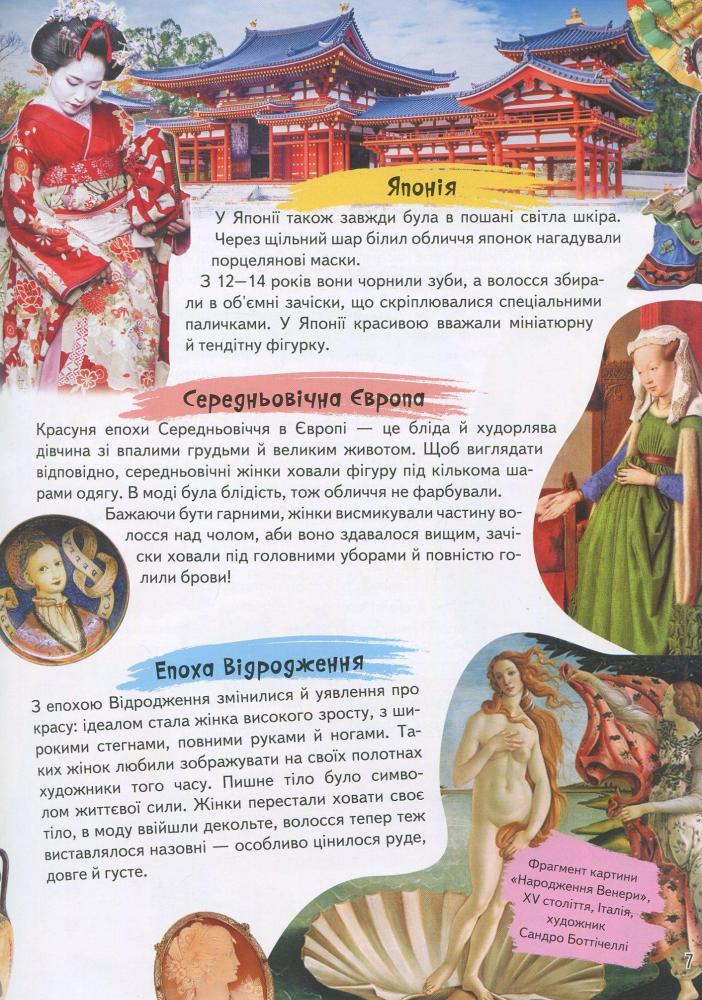 Японія

У Японії також завжди була в пошані світла шкіра. Через щільний шар білил обличчя японок нагадували порцелянові маски.

З 12—14 років вони чорнили зуби, а волосся збирали в об'ємні зачіски, що скріплювалися спеціальними паличками. У Японії красивою вважали мініатюрну й тендітну фігурку.

Середньовічна Європа

Красуня епохи Середньовіччя в Європі — це бліда й худорлява дівчина зі впалими грудьми й великим животом. Щоб виглядати відповідно, середньовічні жінки ховали фігуру під кількома шарами одягу. В моді була блідість, тож обличчя не фарбували.

Бажаючи бути гарними, жінки висмикували частину волосся над чолом, аби воно здавалося вищим, зачіски ховали під головними уборами й повністю голили брови!

Епоха Відродження

З епохою Відродження змінилися й уявлення про красу: ідеалом стала жінка високого зросту, з широкими стегнами, повними руками й ногами. Таких жінок любили зображувати на своїх полотнах художники того часу. Пишне тіло було символом життєвої сили. Жінки перестали ховати своє тіло, в моду ввійшли декольте, волосся тепер теж виставлялося назовні — особливо цінилося руде, довге й густе.

Фрагмент картини «Народження Венери», XV століття, Італія, художник Сандро Боттічеллі

7